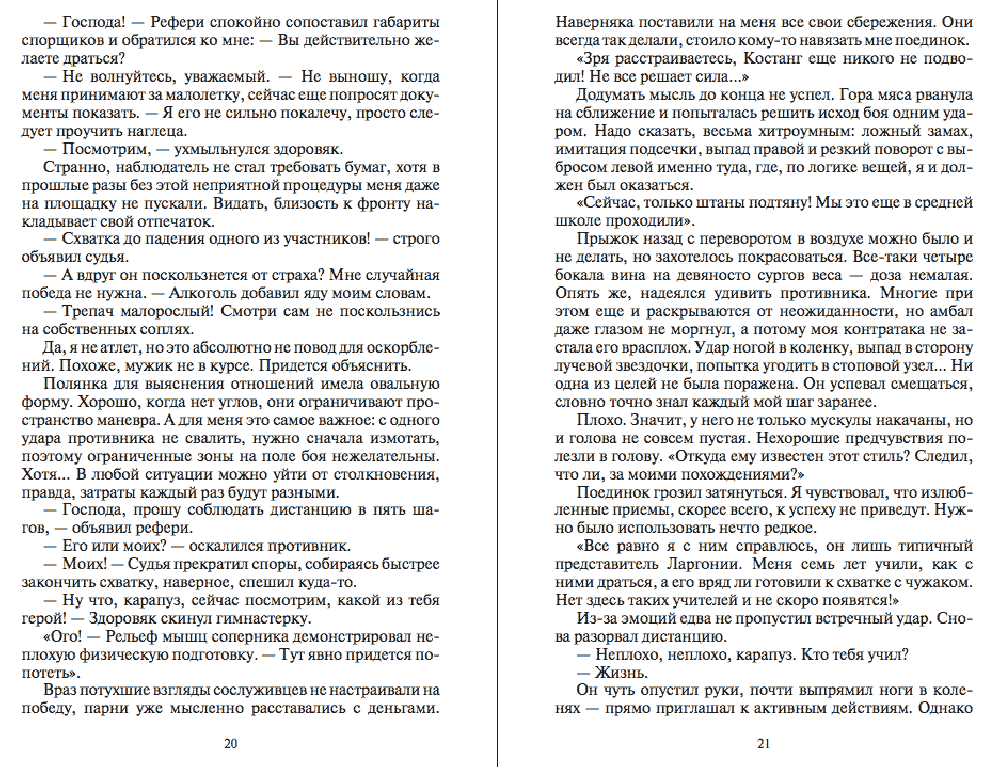 — Господа! — Рефери спокойно сопоставил габариты спорщиков и обратился ко мне: — Вы действительно желаете драться?

— Не волнуйтесь, уважаемый. — Не выношу, когда меня принимают за малолетку, сейчас еще попросят документы показать. — Я его не сильно покалечу, просто следует проучить наглеца.

— Посмотрим, — ухмыльнулся здоровяк.

Странно, наблюдатель не стал требовать бумаг, хотя в прошлые разы без этой неприятной процедуры меня даже на площадку не пускали. Видать, близость к фронту накладывает свой отпечаток.

— Схватка до падения одного из участников! — строго объявил судья.

— А вдруг он поскользнется от страха? Мне случайная победа не нужна. — Алкоголь добавил яду моим словам.

— Трепач малорослый! Смотри сам не поскользнись на собственных соплях.

Да, я не атлет, но это абсолютно не повод для оскорблений. Похоже, мужик не в курсе. Придется объяснить.

Полянка для выяснения отношений имела овальную форму. Хорошо, когда нет углов, они ограничивают пространство маневра. А для меня это самое важное: с одного удара противника не свалить, нужно сначала измотать, поэтому ограниченные зоны на поле боя нежелательны. Хотя... В любой ситуации можно уйти от столкновения, правда, затраты каждый раз будут разными.

— Господа, прошу соблюдать дистанцию в пять шагов, — объявил рефери.

— Его или моих? — оскалился противник.

— Моих! — Судья прекратил споры, собираясь быстрее закончить схватку, наверное, спешил куда-то.

— Ну что, карапуз, сейчас посмотрим, какой из тебя герой! — Здоровяк скинул гимнастерку.

«Ого! — Рельеф мышц соперника демонстрировал неплохую физическую подготовку. — Тут явно придется попотеть».

Враз потухшие взгляды сослуживцев не настраивали на победу, парни уже мысленно расставались с деньгами.

20

Наверняка поставили на меня все свои сбережения. Они всегда так делали, стоило кому-то навязать мне поединок.

«Зря расстраиваетесь, Костанг еще никого не подводил! Не все решает сила...»

Додумать мысль до конца не успел. Гора мяса рванула на сближение и попыталась решить исход боя одним ударом. Надо сказать, весьма хитроумным: ложный замах, имитация подсечки, выпад правой и резкий поворот с выбросом левой именно туда, где, по логике вещей, я и должен был оказаться.

«Сейчас, только штаны подтяну! Мы это еще в средней школе проходили».

Прыжок назад с переворотом в воздухе можно было и не делать, но захотелось покрасоваться. Все-таки четыре бокала вина на девяносто сургов веса — доза немалая. Опять же, надеялся удивить противника. Многие при этом еще и раскрываются от неожиданности, но амбал даже глазом не моргнул, а потому моя контратака не застала его врасплох. Удар ногой в коленку, выпад в сторону лучевой звездочки, попытка угодить в стоповой узел... Ни одна из целей не была поражена. Он успевал смещаться, словно точно знал каждый мой шаг заранее.

Плохо. Значит, у него не только мускулы накачаны, но и голова не совсем пустая. Нехорошие предчувствия полезли в голову. «Откуда ему известен этот стиль? Следил, что ли, за моими похождениями?»

Поединок грозил затянуться. Я чувствовал, что излюбленные приемы, скорее всего, к успеху не приведут. Нужно было использовать нечто редкое.

«Все равно я с ним справлюсь, он лишь типичный представитель Ларгонии. Меня семь лет учили, как с ними драться, а его вряд ли готовили к схватке с чужаком. Нет здесь таких учителей и не скоро появятся!»

Из-за эмоций едва не пропустил встречный удар. Снова разорвал дистанцию.

— Неплохо, неплохо, карапуз. Кто тебя учил?

— Жизнь.

Он чуть опустил руки, почти выпрямил ноги в коленях — прямо приглашал к активным действиям. Однако

21